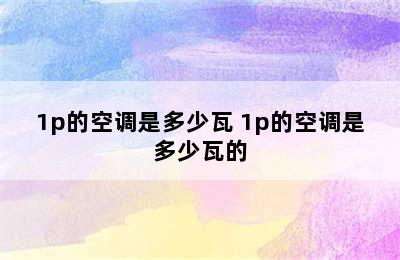 1p的空调是多少瓦 1p的空调是多少瓦的